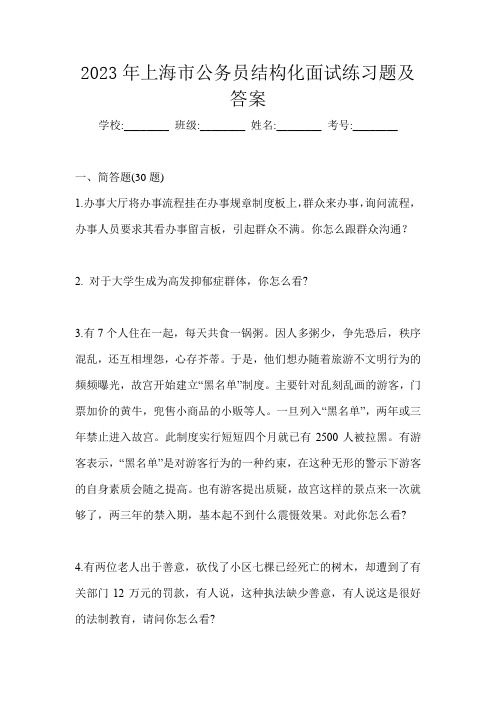 2023 年上海市公务员结构化面试练习题及答案

学校:________ 班级:________ 姓名:________ 考号:________

一、简答题(30 题)

1.办事大厅将办事流程挂在办事规章制度板上,群众来办事,询问流程,办事人员要求其看办事留言板,引起群众不满。你怎么跟群众沟通?

2. 对于大学生成为高发抑郁症群体,你怎么看?

3.有 7 个人住在一起,每天共食一锅粥。因人多粥少,争先恐后,秩序混乱,还互相埋怨,心存芥蒂。于是,他们想办随着旅游不文明行为的频频曝光,故宫开始建立“黑名单”制度。主要针对乱刻乱画的游客,门票加价的黄牛,兜售小商品的小贩等人。一旦列入“黑名单”,两年或三年禁止进入故宫。此制度实行短短四个月就已有 2500 人被拉黑。有游客表示,“黑名单”是对游客行为的一种约束,在这种无形的警示下游客的自身素质会随之提高。也有游客提出质疑,故宫这样的景点来一次就够了,两三年的禁入期,基本起不到什么震慑效果。对此你怎么看?

4.有两位老人出于善意,砍伐了小区七棵已经死亡的树木,却遭到了有关部门 12 万元的罚款,有人说,这种执法缺少善意,有人说这是很好的法制教育,请问你怎么看?